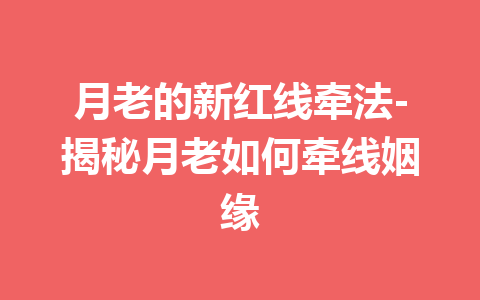 月老的新红线牵法-揭秘月老如何牵线姻缘